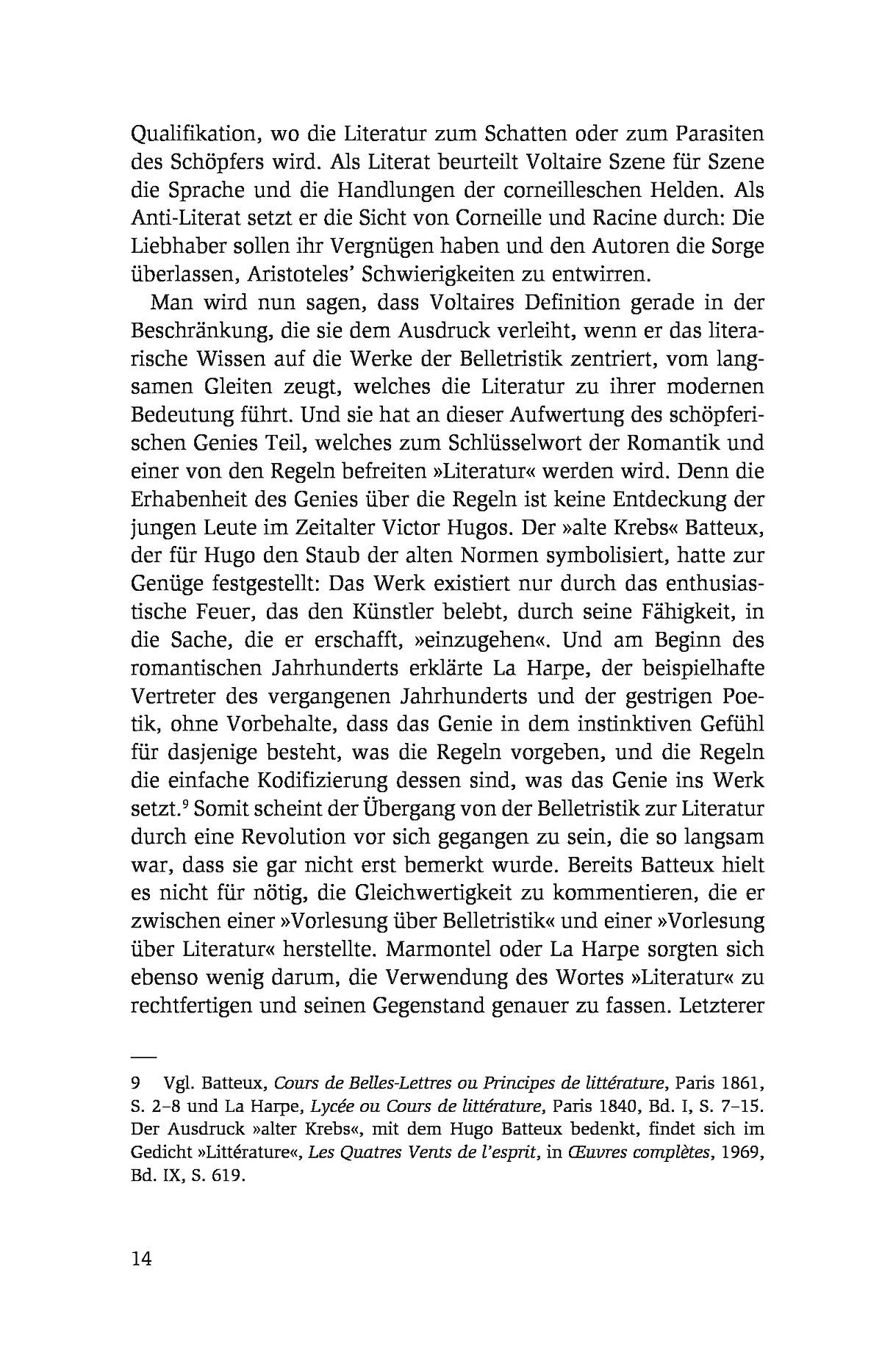 Qualifikation, wo die Literatur zum Schatten oder zum Parasiten des Schöpfers wird. Als Literat beurteilt Voltaire Szene für Szene die Sprache und die Handlungen der corneilleschen Helden. Als Anti-Literat setzt er die Sicht von Corneille und Racine durch: Die Liebhaber sollen ihr Vergnügen haben und den Autoren die Sorge überlassen, Aristoteles' Schwierigkeiten zu entwirren.

Man wird nun sagen, dass Voltaires Definition gerade in der Beschränkung, die sie dem Ausdruck verleiht, wenn er das literarische Wissen auf die Werke der Belletristik zentriert, vom langsamen Gleiten zeugt, welches die Literatur zu ihrer modernen Bedeutung führt. Und sie hat an dieser Aufwertung des schöpferischen Genies Teil, welches zum Schlüsselwort der Romantik und einer von den Regeln befreiten »Literatur« werden wird. Denn die Erhabenheit des Genies über die Regeln ist keine Entdeckung der jungen Leute im Zeitalter Victor Hugos. Der »alte Krebs« Batteux, der für Hugo den Staub der alten Normen symbolisiert, hatte zur Genüge festgestellt: Das Werk existiert nur durch das enthusiastische Feuer, das den Künstler belebt, durch seine Fähigkeit, in die Sache, die er erschafft, »einzugehen«. Und am Beginn des romantischen Jahrhunderts erklärte La Harpe, der beispielhafte Vertreter des vergangenen Jahrhunderts und der gestrigen Poetik, ohne Vorbehalte, dass das Genie in dem instinktiven Gefühl für dasjenige besteht, was die Regeln vorgeben, und die Regeln die einfache Kodifizierung dessen sind, was das Genie ins Werk setzt.$^9$ Somit scheint der Übergang von der Belletristik zur Literatur durch eine Revolution vor sich gegangen zu sein, die so langsam war, dass sie gar nicht erst bemerkt wurde. Bereits Batteux hielt es nicht für nötig, die Gleichwertigkeit zu kommentieren, die er zwischen einer »Vorlesung über Belletristik« und einer »Vorlesung über Literatur« herstellte. Marmontel oder La Harpe sorgten sich ebenso wenig darum, die Verwendung des Wortes »Literatur« zu rechtfertigen und seinen Gegenstand genauer zu fassen. Letzterer

9 Vgl. Batteux, Cours de Belles-Lettres ou Principes de littérature, Paris 1861, S. 2–8 und La Harpe, Lycée ou Cours de littérature, Paris 1840, Bd. I, S. 7–15. Der Ausdruck »alter Krebs«, mit dem Hugo Batteux bedenkt, findet sich im Gedicht »Littérature«, Les Quatres Vents de l'esprit, in Œuvres complètes, 1969, Bd. IX, S. 619.

14